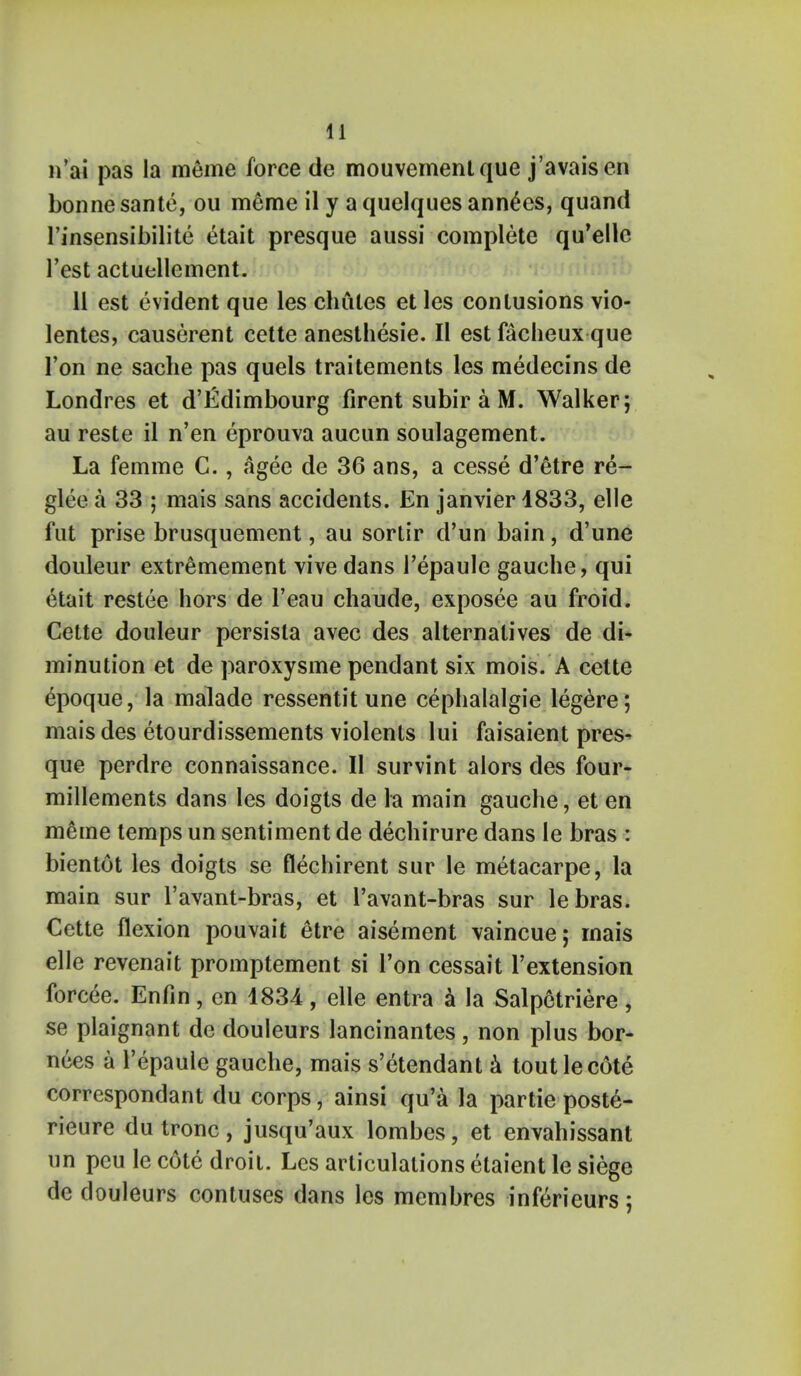 11

n'ai pas la même force de mouvement que j'avais en bonne santé, ou même il y a quelques années, quand l'insensibilité était presque aussi complète qu'elle l'est actuellement.

Il est évident que les chûtes et les contusions violentes, causèrent cette anesthésie. Il est fâcheux que l'on ne sache pas quels traitements les médecins de Londres et d'Édimbourg firent subir à M. Walker; au reste il n'en éprouva aucun soulagement.

La femme C. , âgée de 36 ans, a cessé d'être réglée à 33 ; mais sans accidents. En janvier 1833, elle fut prise brusquement, au sortir d'un bain, d'une douleur extrêmement vive dans l'épaule gauche, qui était restée hors de l'eau chaude, exposée au froid. Cette douleur persista avec des alternatives de diminution et de paroxysme pendant six mois. A cette époque, la malade ressentit une céphalalgie légère; mais des étourdissements violents lui faisaient presque perdre connaissance. Il survint alors des fourmillements dans les doigts de la main gauche, et en même temps un sentiment de déchirure dans le bras : bientôt les doigts se fléchirent sur le métacarpe, la main sur l'avant-bras, et l'avant-bras sur le bras. Cette flexion pouvait être aisément vaincue; mais elle revenait promptement si l'on cessait l'extension forcée. Enfin, en 1834, elle entra à la Salpêtrière, se plaignant de douleurs lancinantes, non plus bornées à l'épaule gauche, mais s'étendant à tout le côté correspondant du corps, ainsi qu'à la partie postérieure du tronc, jusqu'aux lombes, et envahissant un peu le côté droit. Les articulations étaient le siège de douleurs contuses dans les membres inférieurs;